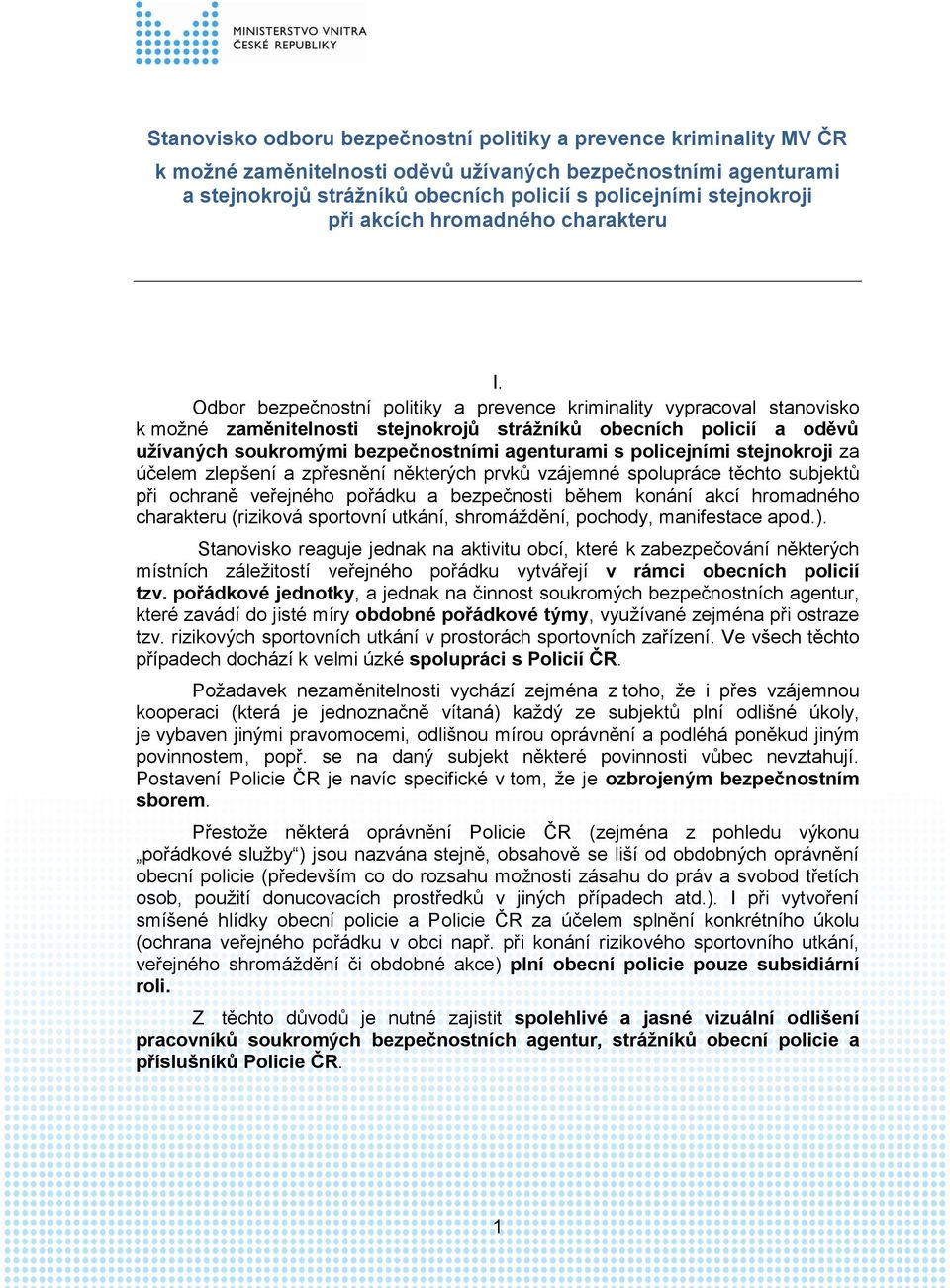 MINISTERSTVO VNITRA
ČESKÉ REPUBLIKY

Stanovisko odboru bezpečnostní politiky a prevence kriminality MV ČR
k možné zaměnitelnosti oděvů užívaných bezpečnostními agenturami a stejnokrojů strážníků obecních policií s policejními stejnokroji při akcích hromadného charakteru

I.

Odbor bezpečnostní politiky a prevence kriminality vypracoval stanovisko k možné zaměnitelnosti stejnokrojů strážníků obecních policií a oděvů užívaných soukromými bezpečnostními agenturami s policejními stejnokroji za účelem zlepšení a zpřesnění některých prvků vzájemné spolupráce těchto subjektů při ochraně veřejného pořádku a bezpečnosti během konání akcí hromadného charakteru (riziková sportovní utkání, shromáždění, pochody, manifestace apod.).

Stanovisko reaguje jednak na aktivitu obcí, které k zabezpečování některých místních záležitostí veřejného pořádku vytvářejí v rámci obecních policií tzv. pořádkové jednotky, a jednak na činnost soukromých bezpečnostních agentur, které zavádí do jisté míry obdobné pořádkové týmy, využívané zejména při ostraze tzv. rizikových sportovních utkání v prostorách sportovních zařízení. Ve všech těchto případech dochází k velmi úzké spolupráci s Policií ČR.

Požadavek nezaměnitelnosti vychází zejména z toho, že i přes vzájemnou kooperaci (která je jednoznačně vítaná) každý ze subjektů plní odlišné úkoly, je vybaven jinými pravomocemi, odlišnou mírou oprávnění a podléhá poněkud jiným povinnostem, popř. se na daný subjekt některé povinnosti vůbec nevztahují. Postavení Policie ČR je navíc specifické v tom, že je ozbrojeným bezpečnostním sborem.

Přestože některá oprávnění Policie ČR (zejména z pohledu výkonu „pořádkové služby“) jsou nazvána stejně, obsahově se liší od obdobných oprávnění obecní policie (především co do rozsahu možnosti zásahu do práv a svobod třetích osob, použití donucovacích prostředků v jiných případech atd.). I při vytvoření smíšené hlídky obecní policie a Policie ČR za účelem splnění konkrétního úkolu (ochrana veřejného pořádku v obci např. při konání rizikového sportovního utkání, veřejného shromáždění či obdobné akce) plní obecní policie pouze subsidiární roli.

Z těchto důvodů je nutné zajistit spolehlivé a jasné vizuální odlišení pracovníků soukromých bezpečnostních agentur, strážníků obecní policie a příslušníků Policie ČR.

1